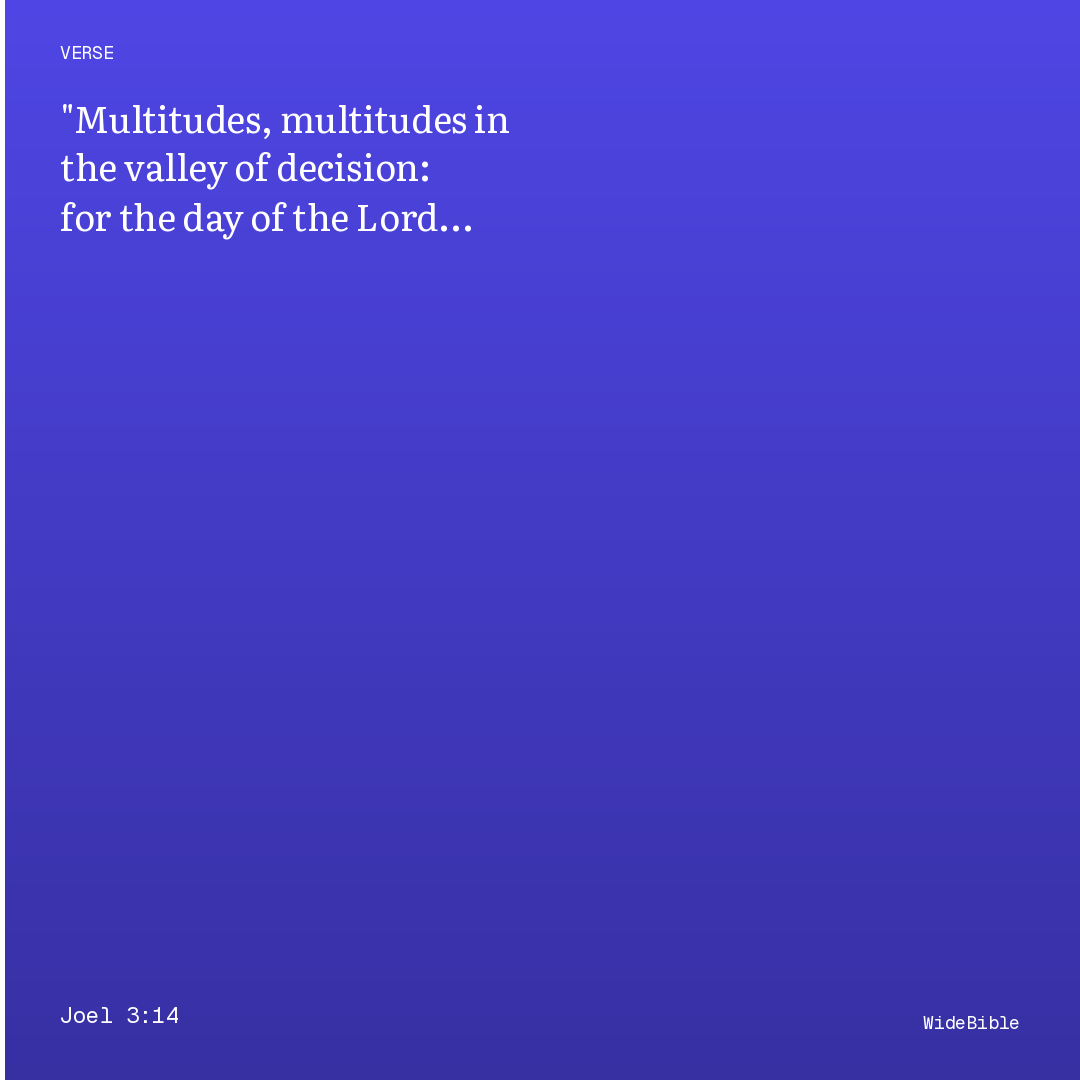 VERSE

"Multitudes, multitudes in the valley of decision: for the day of the Lord…

Joel 3:14

WideBible